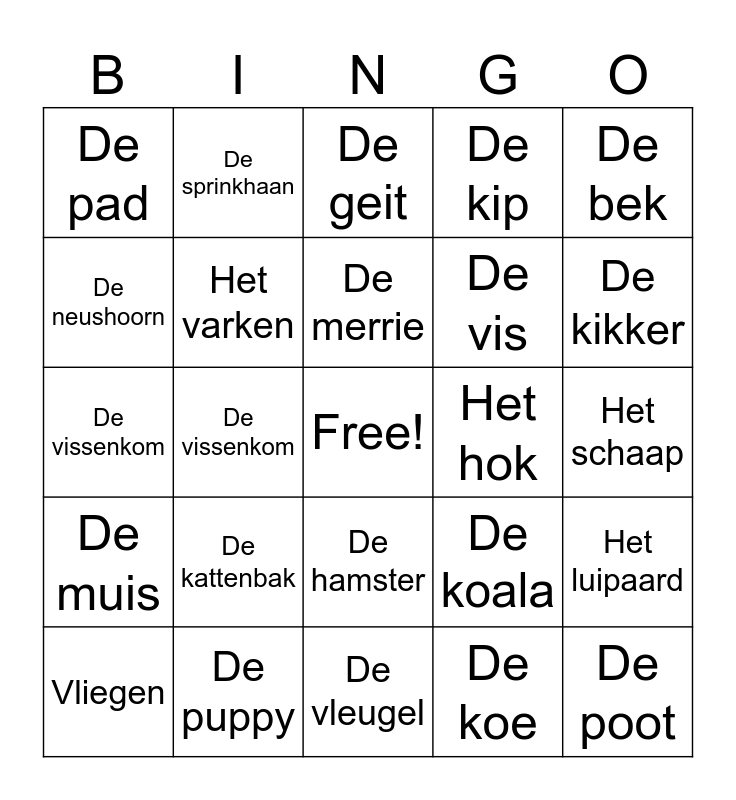 | B | I | N | G | O |
|---|---|---|---|---|
| De pad | De sprinkhaan | De geit | De kip | De bek |
| De neushoorn | Het varken | De merrie | De vis | De kikker |
| De vissenkom | De vissenkom | Free! | Het hok | Het schaap |
| De muis | De kattenbak | De hamster | De koala | Het luipaard |
| Vliegen | De puppy | De vleugel | De koe | De poot |